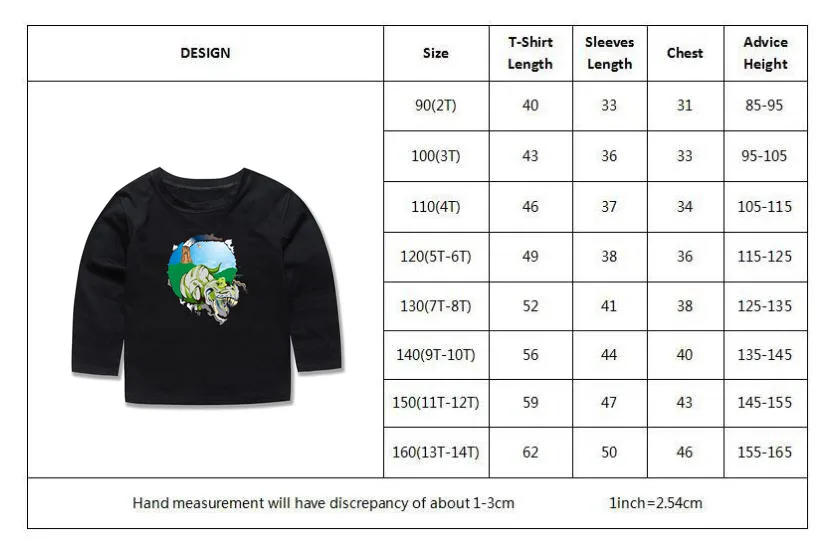 | DESIGN | Size | T-Shirt Length | Sleeves Length | Chest | Advice Height |
|---|---|---|---|---|---|
| | 90(2T) | 40 | 33 | 31 | 85-95 |
| | 100(3T) | 43 | 36 | 33 | 95-105 |
| | 110(4T) | 46 | 37 | 34 | 105-115 |
| | 120(5T-6T) | 49 | 38 | 36 | 115-125 |
| | 130(7T-8T) | 52 | 41 | 38 | 125-135 |
| | 140(9T-10T) | 56 | 44 | 40 | 135-145 |
| | 150(11T-12T) | 59 | 47 | 43 | 145-155 |
| | 160(13T-14T) | 62 | 50 | 46 | 155-165 |

Hand measurement will have discrepancy of about 1-3cm 1inch=2.54cm